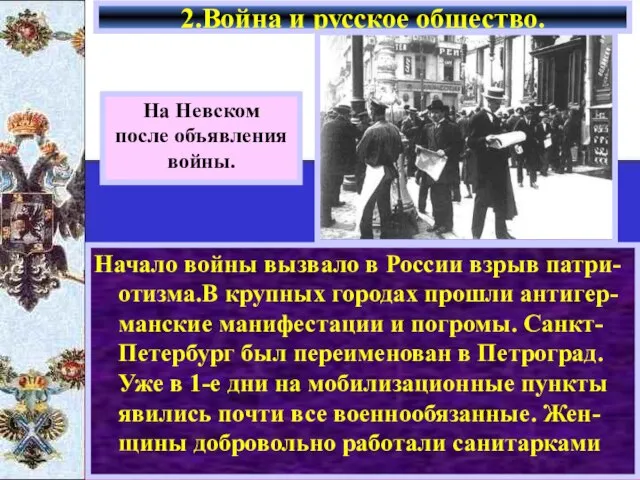 2.Война и русское общество.

На Невском после объявления войны.

Начало войны вызвало в России взрыв патриотизма.В крупных городах прошли антигерманские манифестации и погромы. Санкт-Петербург был переименован в Петроград. Уже в 1-е дни на мобилизационные пункты явились почти все военнообязанные. Женщины добровольно работали санитарками